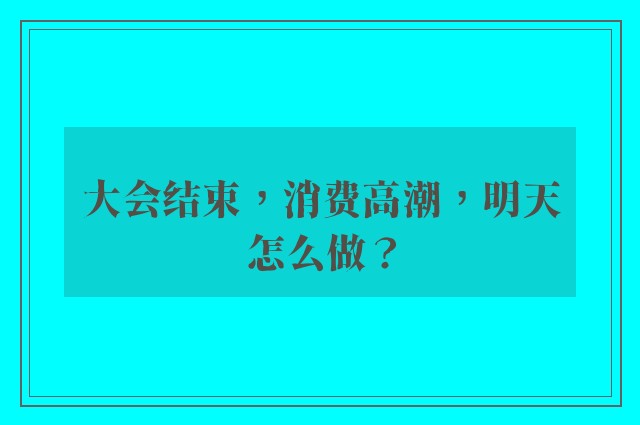 大会结束，消费高潮，明天怎么做？